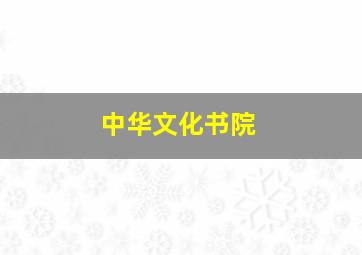 中华文化书院